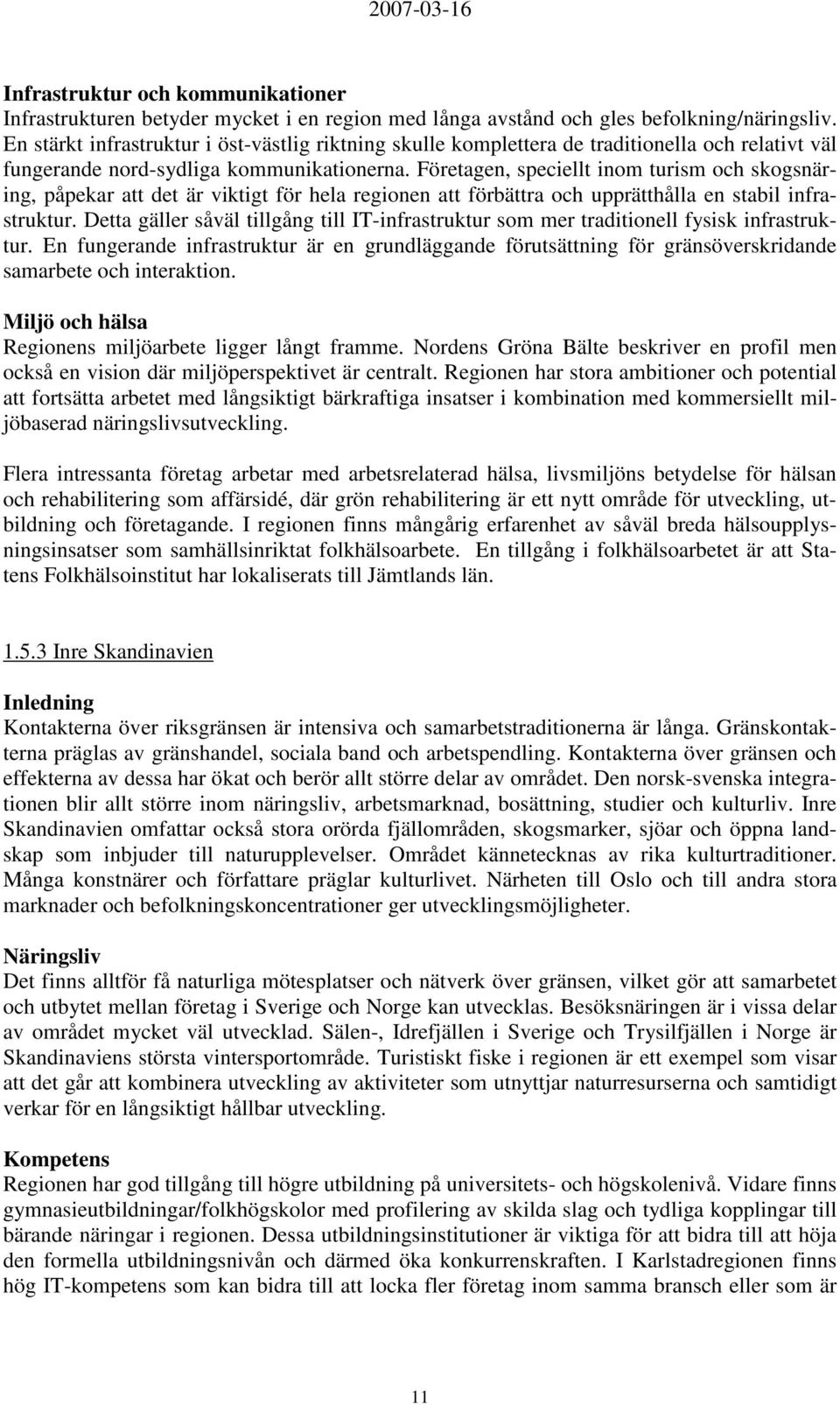 2007-03-16

Infrastruktur och kommunikationer
Infrastrukturen betyder mycket i en region med långa avstånd och gles befolkning/näringsliv. En stärkt infrastruktur i öst-västlig riktning skulle komplettera de traditionella och relativt väl fungerande nord-sydliga kommunikationerna. Företagen, speciellt inom turism och skogsnäring, påpekar att det är viktigt för hela regionen att förbättra och upprätthålla en stabil infrastruktur. Detta gäller såväl tillgång till IT-infrastruktur som mer traditionell fysisk infrastruktur. En fungerande infrastruktur är en grundläggande förutsättning för gränsöverskridande samarbete och interaktion.

Miljö och hälsa
Regionens miljöarbete ligger långt framme. Nordens Gröna Bälte beskriver en profil men också en vision där miljöperspektivet är centralt. Regionen har stora ambitioner och potential att fortsätta arbetet med långsiktigt bärkraftiga insatser i kombination med kommersiellt miljöbaserad näringslivsutveckling.

Flera intressanta företag arbetar med arbetsrelaterad hälsa, livsmiljöns betydelse för hälsan och rehabilitering som affärsidé, där grön rehabilitering är ett nytt område för utveckling, utbildning och företagande. I regionen finns mångårig erfarenhet av såväl breda hälsoupplysningsinsatser som samhällsinriktat folkhälsoarbete. En tillgång i folkhälsoarbetet är att Statens Folkhälsoinstitut har lokaliserats till Jämtlands län.

1.5.3 Inre Skandinavien

Inledning
Kontakterna över riksgränsen är intensiva och samarbetstraditionerna är långa. Gränskontakterna präglas av gränshandel, sociala band och arbetspendling. Kontakterna över gränsen och effekterna av dessa har ökat och berör allt större delar av området. Den norsk-svenska integrationen blir allt större inom näringsliv, arbetsmarknad, bosättning, studier och kulturliv. Inre Skandinavien omfattar också stora orörda fjällområden, skogsmarker, sjöar och öppna landskap som inbjuder till naturupplevelser. Området kännetecknas av rika kulturtraditioner. Många konstnärer och författare präglar kulturlivet. Närheten till Oslo och till andra stora marknader och befolkningskoncentrationer ger utvecklingsmöjligheter.

Näringsliv
Det finns alltför få naturliga mötesplatser och nätverk över gränsen, vilket gör att samarbetet och utbytet mellan företag i Sverige och Norge kan utvecklas. Besöksnäringen är i vissa delar av området mycket väl utvecklad. Sälen-, Idrefjällen i Sverige och Trysilfjällen i Norge är Skandinaviens största vintersportområde. Turistiskt fiske i regionen är ett exempel som visar att det går att kombinera utveckling av aktiviteter som utnyttjar naturresurserna och samtidigt verkar för en långsiktigt hållbar utveckling.

Kompetens
Regionen har god tillgång till högre utbildning på universitets- och högskolenivå. Vidare finns gymnasieutbildningar/folkhögskolor med profilering av skilda slag och tydliga kopplingar till bärande näringar i regionen. Dessa utbildningsinstitutioner är viktiga för att bidra till att höja den formella utbildningsnivån och därmed öka konkurrenskraften. I Karlstadregionen finns hög IT-kompetens som kan bidra till att locka fler företag inom samma bransch eller som är

11